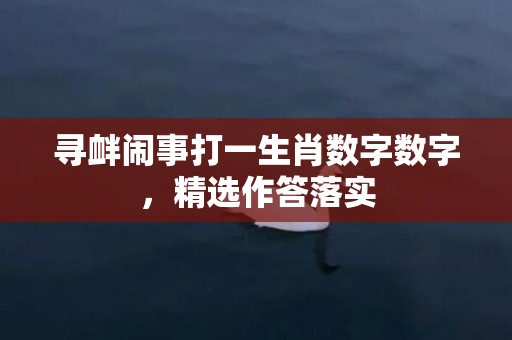 寻衅闹事打一生肖数字数字，精选作答落实